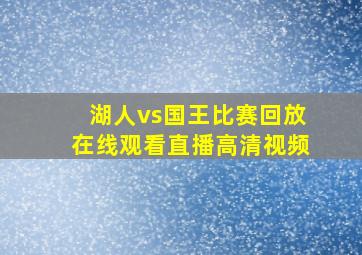 湖人vs国王比赛回放
在线观看直播高清视频